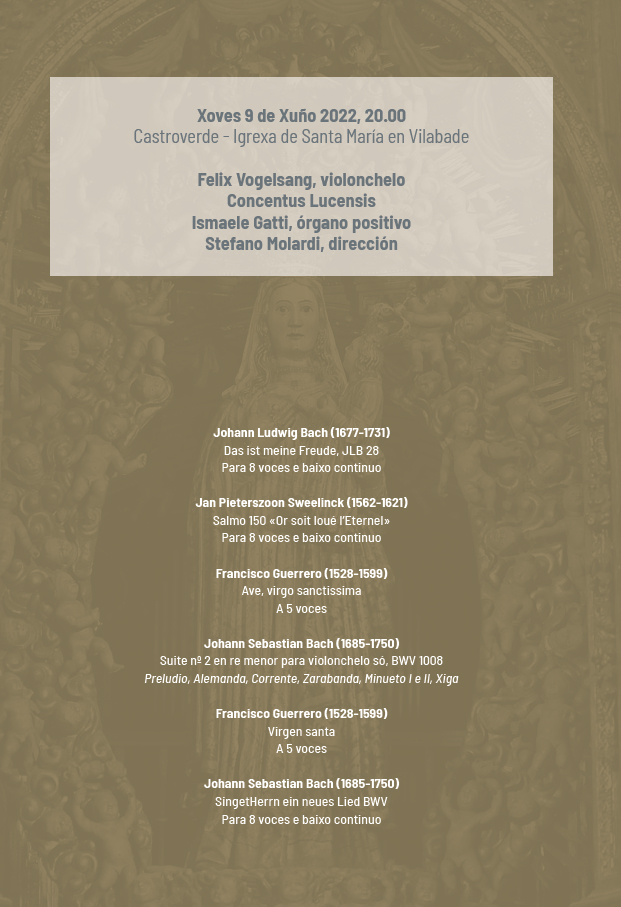 Xoves 9 de Xuño 2022, 20.00
Castroverde - Igrexa de Santa María en Vilabade

Felix Vogelsang, violonchelo
Concentus Lucensis
Ismaele Gatti, órgano positivo
Stefano Molardi, dirección

Johann Ludwig Bach (1677-1731)
Das ist meine Freude, JLB 28
Para 8 voces e baixo continuo

Jan Pieterszoon Sweelinck (1562-1621)
Salmo 150 «Or soit loué l'Eternel»
Para 8 voces e baixo continuo

Francisco Guerrero (1528-1599)
Ave, virgo sanctissima
A 5 voces

Johann Sebastian Bach (1685-1750)
Suite nº 2 en re menor para violonchelo só, BWV 1008
Preludio, Alemanda, Corrente, Zarabanda, Minueto I e II, Xiga

Francisco Guerrero (1528-1599)
Virgen santa
A 5 voces

Johann Sebastian Bach (1685-1750)
SingetHerrn ein neues Lied BWV
Para 8 voces e baixo continuo